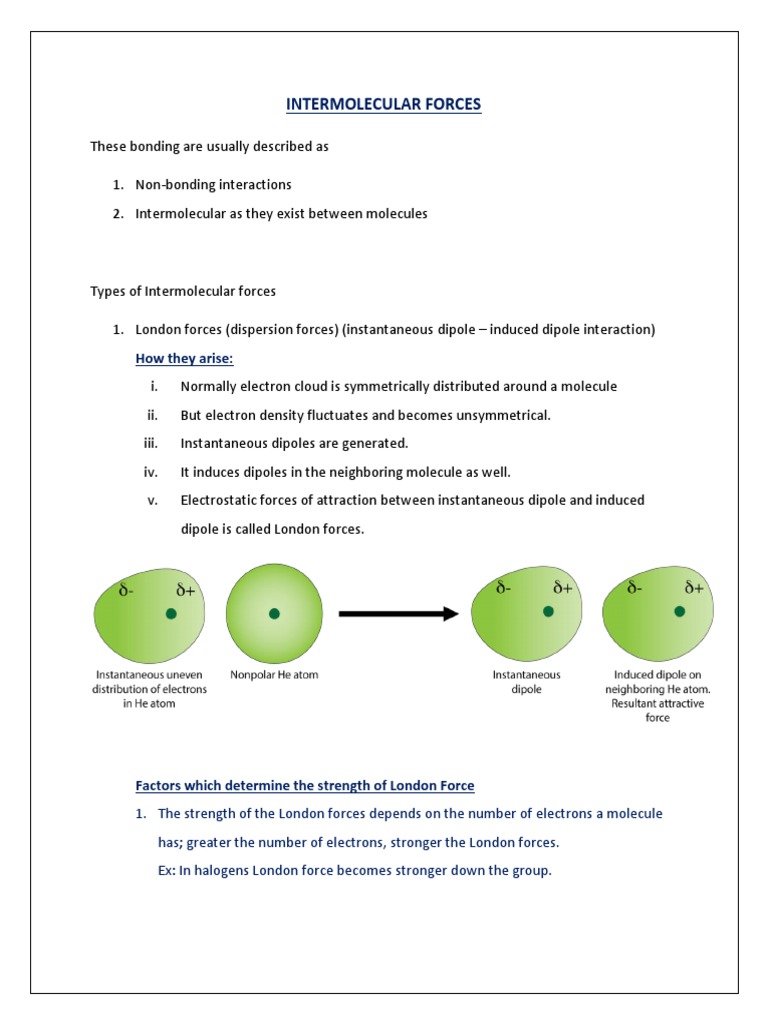 INTERMOLECULAR FORCES

These bonding are usually described as

1. Non-bonding interactions
2. Intermolecular as they exist between molecules

Types of Intermolecular forces

1. London forces (dispersion forces) (instantaneous dipole – induced dipole interaction)

How they arise:

i. Normally electron cloud is symmetrically distributed around a molecule
ii. But electron density fluctuates and becomes unsymmetrical.
iii. Instantaneous dipoles are generated.
iv. It induces dipoles in the neighboring molecule as well.
v. Electrostatic forces of attraction between instantaneous dipole and induced dipole is called London forces.

$\delta$- $\delta$+

Instantaneous uneven distribution of electrons in He atom

Nonpolar He atom

$\delta$- $\delta$+

Instantaneous dipole

$\delta$- $\delta$+

Induced dipole on neighboring He atom. Resultant attractive force

Factors which determine the strength of London Force

1. The strength of the London forces depends on the number of electrons a molecule has; greater the number of electrons, stronger the London forces.
Ex: In halogens London force becomes stronger down the group.